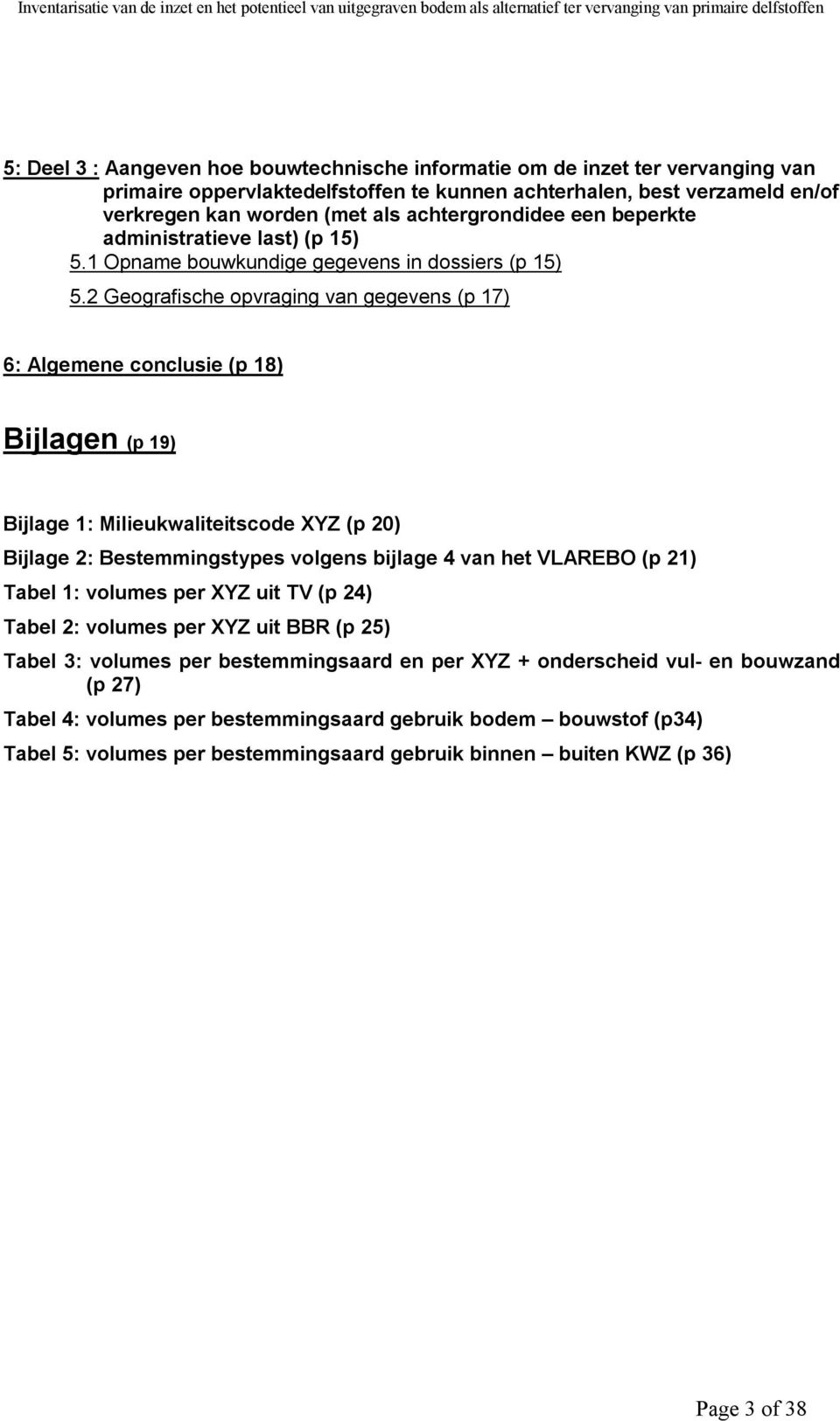 Inventarisatie van de inzet en het potentieel van uitgegraven bodem als alternatief ter vervanging van primaire delfstoffen

5: Deel 3 : Aangeven hoe bouwtechnische informatie om de inzet ter vervanging van primaire oppervlaktedelfstoffen te kunnen achterhalen, best verzameld en/of verkregen kan worden (met als achtergrondidee een beperkte administratieve last) (p 15)

5.1 Opname bouwkundige gegevens in dossiers (p 15)

5.2 Geografische opvraging van gegevens (p 17)

6: Algemene conclusie (p 18)

Bijlagen (p 19)

Bijlage 1: Milieukwaliteitscode XYZ (p 20)

Bijlage 2: Bestemmingstypes volgens bijlage 4 van het VLAREBO (p 21)

Tabel 1: volumes per XYZ uit TV (p 24)

Tabel 2: volumes per XYZ uit BBR (p 25)

Tabel 3: volumes per bestemmingsaard en per XYZ + onderscheid vul- en bouwzand (p 27)

Tabel 4: volumes per bestemmingsaard gebruik bodem – bouwstof (p34)

Tabel 5: volumes per bestemmingsaard gebruik binnen – buiten KWZ (p 36)

Page 3 of 38